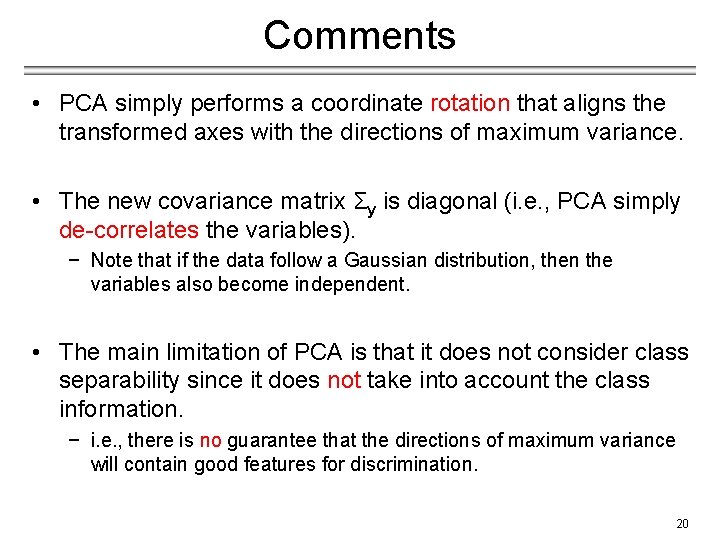 Comments

• PCA simply performs a coordinate rotation that aligns the transformed axes with the directions of maximum variance.

• The new covariance matrix $\Sigma_y$ is diagonal (i.e., PCA simply de-correlates the variables).

− Note that if the data follow a Gaussian distribution, then the variables also become independent.

• The main limitation of PCA is that it does not consider class separability since it does not take into account the class information.

− i.e., there is no guarantee that the directions of maximum variance will contain good features for discrimination.

20